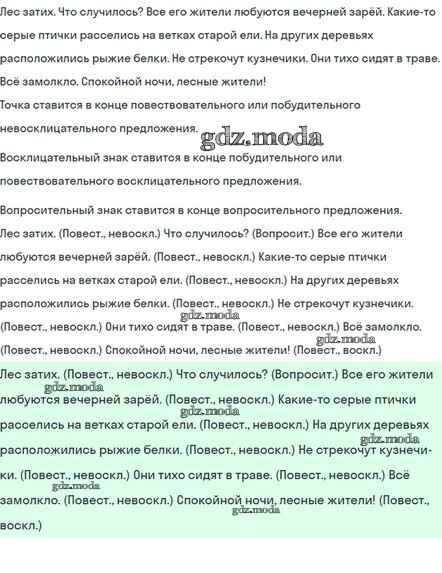 Лес затих. Что случилось? Все его жители любуются вечерней зарёй. Какие-то серые птички расселись на ветках старой ели. На других деревьях расположились рыжие белки. Не стрекочут кузнечики. Они тихо сидят в траве. Всё замолкло. Спокойной ночи, лесные жители!

Точка ставится в конце повествовательного или побудительного невосклицательного предложения.

Восклицательный знак ставится в конце побудительного или повествовательного восклицательного предложения.

Вопросительный знак ставится в конце вопросительного предложения.

Лес затих. (Повест., невоскл.) Что случилось? (Вопросит.) Все его жители любуются вечерней зарёй. (Повест., невоскл.) Какие-то серые птички расселись на ветках старой ели. (Повест., невоскл.) На других деревьях расположились рыжие белки. (Повест., невоскл.) Не стрекочут кузнечики. (Повест., невоскл.) Они тихо сидят в траве. (Повест., невоскл.) Всё замолкло. (Повест., невоскл.) Спокойной ночи, лесные жители! (Повест., воскл.)

Лес затих. (Повест., невоскл.) Что случилось? (Вопросит.) Все его жители любуются вечерней зарёй. (Повест., невоскл.) Какие-то серые птички расселись на ветках старой ели. (Повест., невоскл.) На других деревьях расположились рыжие белки. (Повест., невоскл.) Не стрекочут кузнечики. (Повест., невоскл.) Они тихо сидят в траве. (Повест., невоскл.) Всё замолкло. (Повест., невоскл.) Спокойной ночи, лесные жители! (Повест., воскл.)

gdz.moda